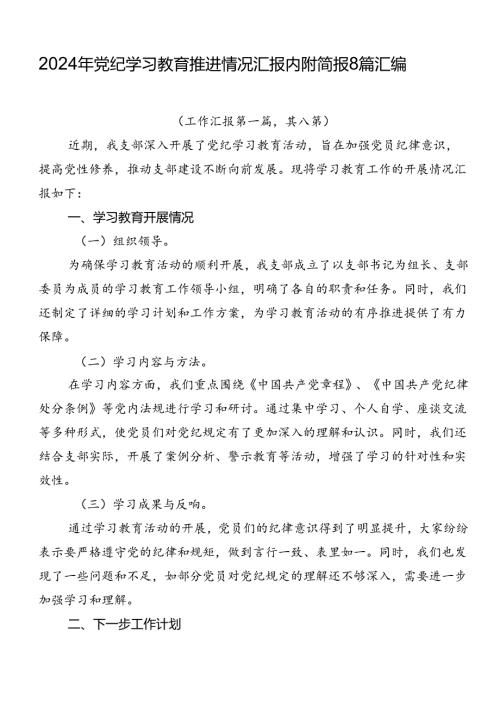 2024年党纪学习教育推进情况汇报内附简报8篇汇编

（工作汇报第一篇，共八篇）

近期，我支部深入开展了党纪学习教育活动，旨在加强党员纪律意识，提高党性修养，推动支部建设不断向前发展。现将学习教育工作的开展情况汇报如下：

一、学习教育开展情况

（一）组织领导。

为确保学习教育活动的顺利开展，我支部成立了以支部书记为组长、支部委员为成员的学习教育工作领导小组，明确了各自的职责和任务。同时，我们还制定了详细的学习计划和工作方案，为学习教育活动的有序推进提供了有力保障。

（二）学习内容与方法。

在学习内容方面，我们重点围绕《中国共产党章程》、《中国共产党纪律处分条例》等党内法规进行学习和研讨。通过集中学习、个人自学、座谈交流等多种形式，使党员们对党纪规定有了更加深入的理解和认识。同时，我们还结合支部实际，开展了案例分析、警示教育等活动，增强了学习的针对性和实效性。

（三）学习成果与反响。

通过学习教育活动的开展，党员们的纪律意识得到了明显提升，大家纷纷表示要严格遵守党的纪律和规矩，做到言行一致、表里如一。同时，我们也发现了一些问题和不足，如部分党员对党纪规定的理解还不够深入，需要进一步加强学习和理解。

二、下一步工作计划